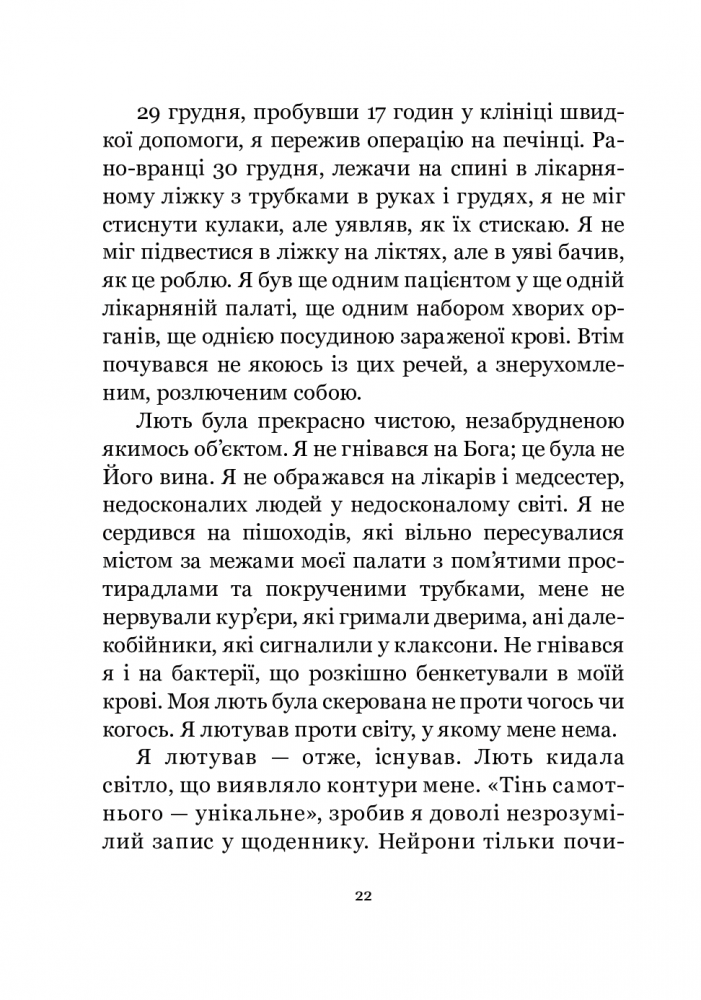 29 грудня, пробувши 17 годин у клініці швидкої допомоги, я пережив операцію на печінці. Рано-вранці 30 грудня, лежачи на спині в лікарняному ліжку з трубками в руках і грудях, я не міг стиснути кулаки, але уявляв, як їх стискаю. Я не міг підвестися в ліжку на ліктях, але в уяві бачив, як це роблю. Я був ще одним пацієнтом у ще одній лікарняній палаті, ще одним набором хворих органів, ще однією посудиною зараженої крові. Втім почувався не якоюсь із цих речей, а знерухомленим, розлюченим собою.

Лють була прекрасно чистою, незабрудненою якимось об'єктом. Я не гнівався на Бога; це була не Його вина. Я не ображався на лікарів і медсестер, недосконалих людей у недосконалому світі. Я не сердився на пішоходів, які вільно пересувалися містом за межами моєї палати з пом'ятими простирадлами та покрученими трубками, мене не нервували кур'єри, які гримали дверима, ані далекобійники, які сигналили у клаксони. Не гнівався я і на бактерії, що розкішно бенкетували в моїй крові. Моя лють була скерована не проти чогось чи когось. Я лютував проти світу, у якому мене нема.

Я лютував — отже, існував. Лють кидала світло, що виявляло контури мене. «Тінь самотнього — унікальне», зробив я доволі незрозумілий запис у щоденнику. Нейрони тільки почи-

22